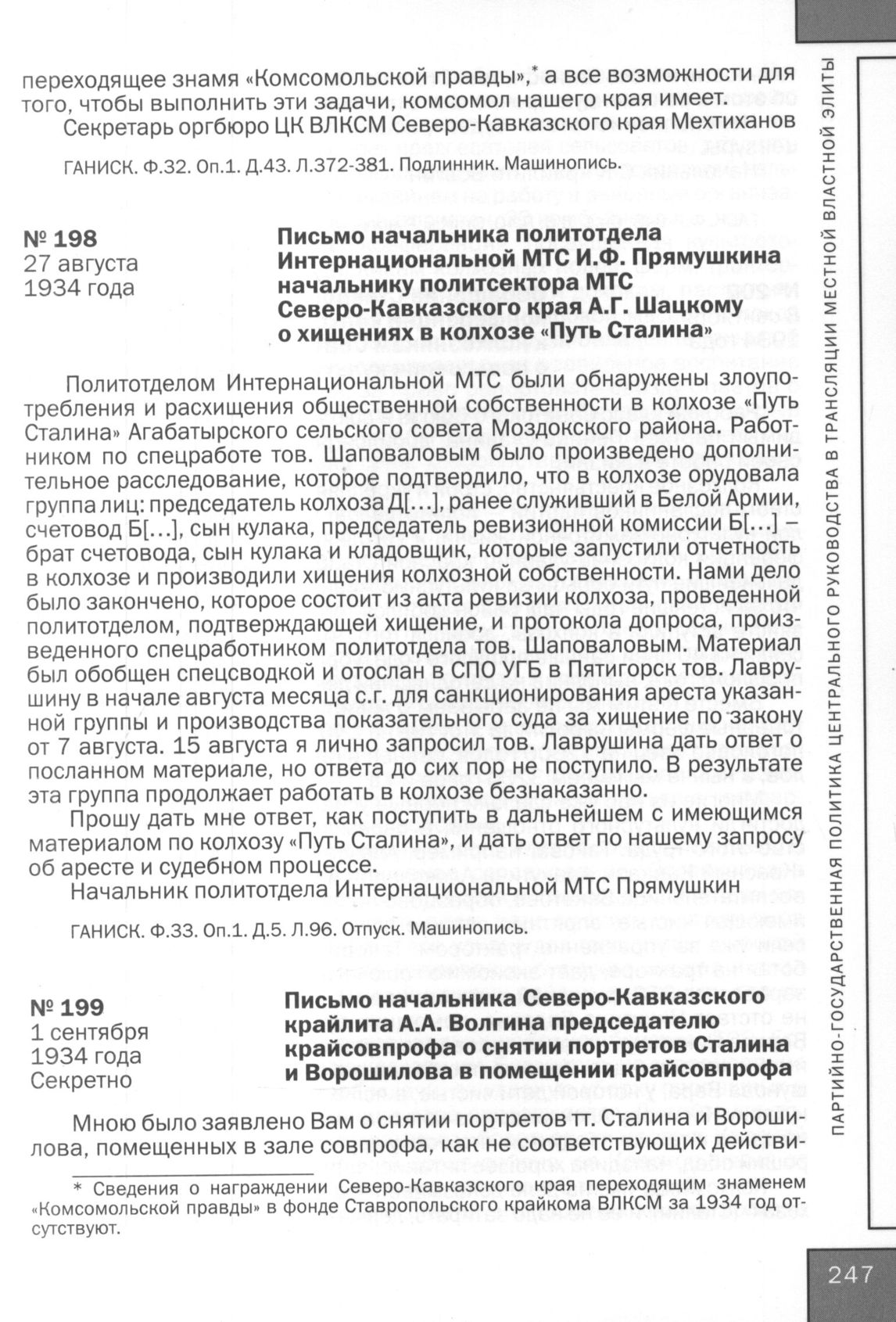 переходящее знамя «Комсомольской правды»,* а все возможности для того, чтобы выполнить эти задачи, комсомол нашего края имеет.
Секретарь оргбюро ЦК ВЛКСМ Северо-Кавказского края Мехтиханов

ГАНИСК. Ф.32. Оп.1. Д.43. Л.372-381. Подлинник. Машинопись.

№ 198
27 августа 1934 года

Письмо начальника политотдела Интернациональной МТС И.Ф. Прямушкина начальнику политсектора МТС Северо-Кавказского края А.Г. Шацкому о хищениях в колхозе «Путь Сталина»

Политотделом Интернациональной МТС были обнаружены злоупотребления и расхищения общественной собственности в колхозе «Путь Сталина» Агабатырского сельского совета Моздокского района. Работником по спецработе тов. Шаповаловым было произведено дополнительное расследование, которое подтвердило, что в колхозе орудовала группа лиц: председатель колхоза Д[…], ранее служивший в Белой Армии, счетовод Б[…], сын кулака, председатель ревизионной комиссии Б[…] – брат счетовода, сын кулака и кладовщик, которые запустили отчетность в колхозе и производили хищения колхозной собственности. Нами дело было закончено, которое состоит из акта ревизии колхоза, проведенной политотделом, подтверждающей хищение, и протокола допроса, произведенного спецработником политотдела тов. Шаповаловым. Материал был обобщен спецсводкой и отослан в СПО УГБ в Пятигорск тов. Лаврушину в начале августа месяца с.г. для санкционирования ареста указанной группы и производства показательного суда за хищение по закону от 7 августа. 15 августа я лично запросил тов. Лаврушина дать ответ о посланном материале, но ответа до сих пор не поступило. В результате эта группа продолжает работать в колхозе безнаказанно.
Прошу дать мне ответ, как поступить в дальнейшем с имеющимся материалом по колхозу «Путь Сталина», и дать ответ по нашему запросу об аресте и судебном процессе.
Начальник политотдела Интернациональной МТС Прямушкин

ГАНИСК. Ф.33. Оп.1. Д.5. Л.96. Отпуск. Машинопись.

№ 199
1 сентября 1934 года
Секретно

Письмо начальника Северо-Кавказского крайлита А.А. Волгина председателю крайсовпрофа о снятии портретов Сталина и Ворошилова в помещении крайсовпрофа

Мною было заявлено Вам о снятии портретов тт. Сталина и Ворошилова, помещенных в зале совпрофа, как не соответствующих действи-

* Сведения о награждении Северо-Кавказского края переходящим знаменем «Комсомольской правды» в фонде Ставропольского крайкома ВЛКСМ за 1934 год отсутствуют.

ПАРТИЙНО-ГОСУДАРСТВЕННАЯ ПОЛИТИКА ЦЕНТРАЛЬНОГО РУКОВОДСТВА В ТРАНСЛЯЦИИ МЕСТНОЙ ВЛАСТНОЙ ЭЛИТЫ

247